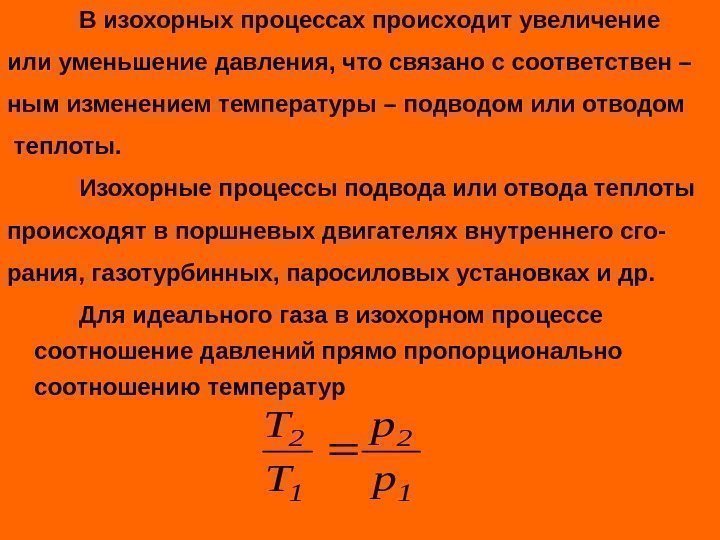 В изохорных процессах происходит увеличение или уменьшение давления, что связано с соответствен – ным изменением температуры – подводом или отводом теплоты.

Изохорные процессы подвода или отвода теплоты происходят в поршневых двигателях внутреннего сгорания, газотурбинных, паросиловых установках и др.

Для идеального газа в изохорном процессе соотношение давлений прямо пропорционально соотношению температур

$\frac{T_2}{T_1} = \frac{p_2}{p_1}$